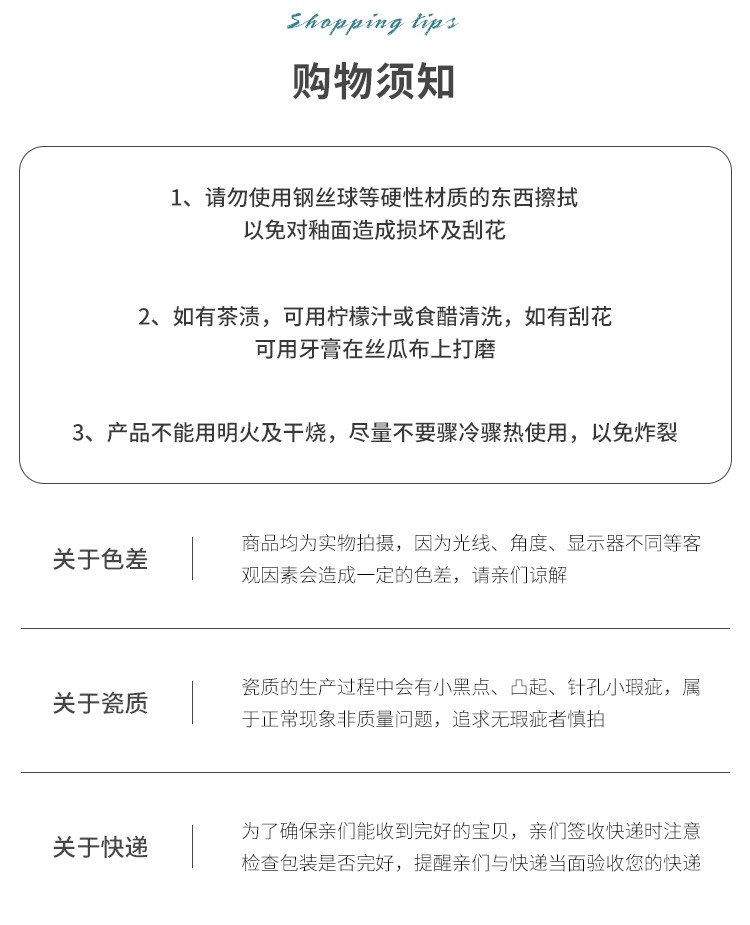 Shopping tips

购物须知

1、请勿使用钢丝球等硬性材质的东西擦拭
以免对釉面造成损坏及刮花

2、如有茶渍，可用柠檬汁或食醋清洗，如有刮花
可用牙膏在丝瓜布上打磨

3、产品不能用明火及干烧，尽量不要骤冷骤热使用，以免炸裂

关于色差

商品均为实物拍摄，因为光线、角度、显示器不同等客观因素会造成一定的色差，请亲们谅解

关于瓷质

瓷质的生产过程中会有小黑点、凸起、针孔小瑕疵，属于正常现象非质量问题，追求无瑕疵者慎拍

关于快递

为了确保亲们能收到完好的宝贝，亲们签收快递时注意检查包装是否完好，提醒亲们与快递当面验收您的快递